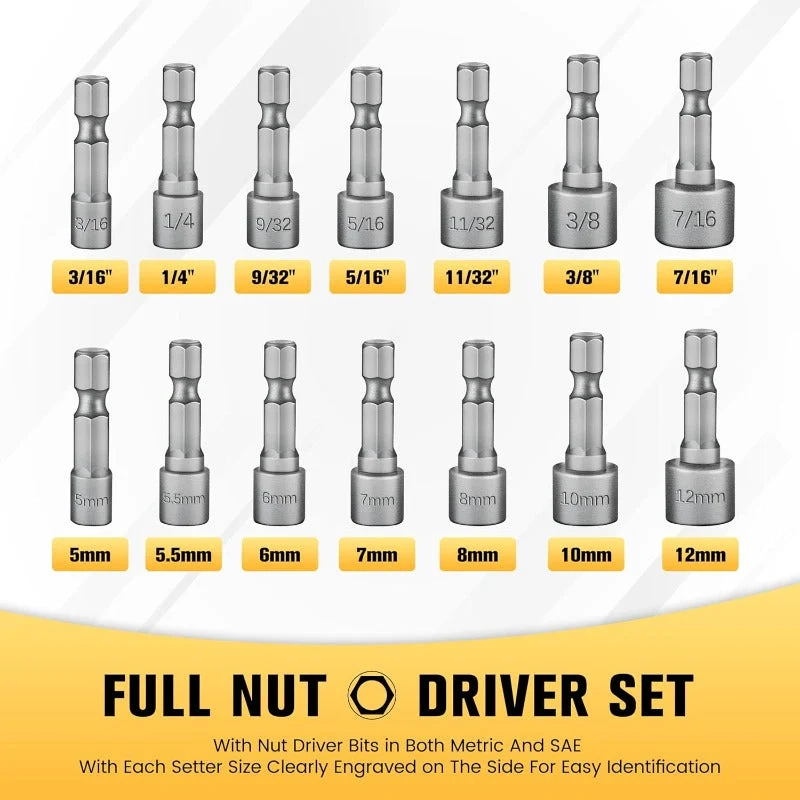 3/16
1/4
9/32
5/16
11/32
3/8
7/16

3/16"
1/4"
9/32"
5/16"
11/32"
3/8"
7/16"

5mm
5.5mm
6mm
7mm
8mm
10mm
12mm

5mm
5.5mm
6mm
7mm
8mm
10mm
12mm

FULL NUT DRIVER SET

With Nut Driver Bits in Both Metric And SAE
With Each Setter Size Clearly Engraved on The Side For Easy Identification